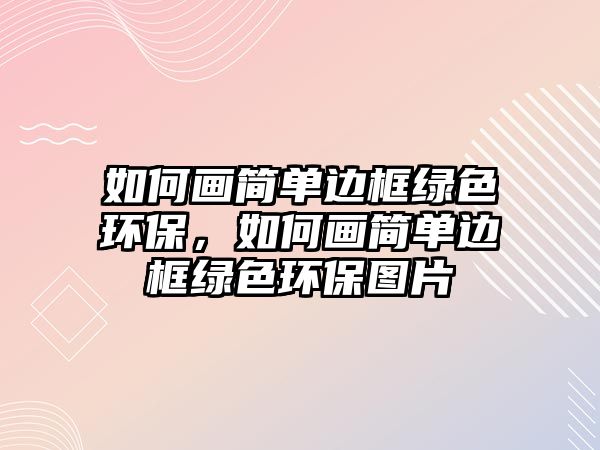 如何画简单边框绿色环保，如何画简单边框绿色环保图片